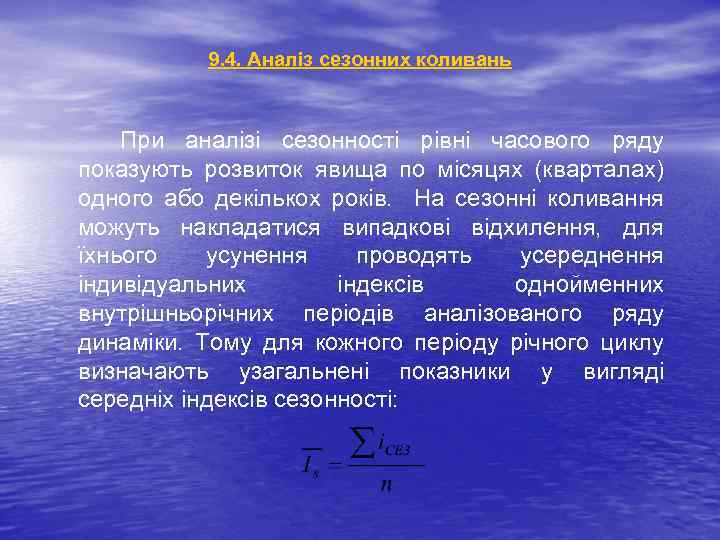 9.4. Аналіз сезонних коливань

При аналізі сезонності рівні часового ряду показують розвиток явища по місяцях (кварталах) одного або декількох років. На сезонні коливання можуть накладатися випадкові відхилення, для їхнього усунення проводять усереднення індивідуальних індексів однойменних внутрішньорічних періодів аналізованого ряду динаміки. Тому для кожного періоду річного циклу визначають узагальнені показники у вигляді середніх індексів сезонності:

$\overline{I_s} = \frac{\sum i_{сез}}{n}$